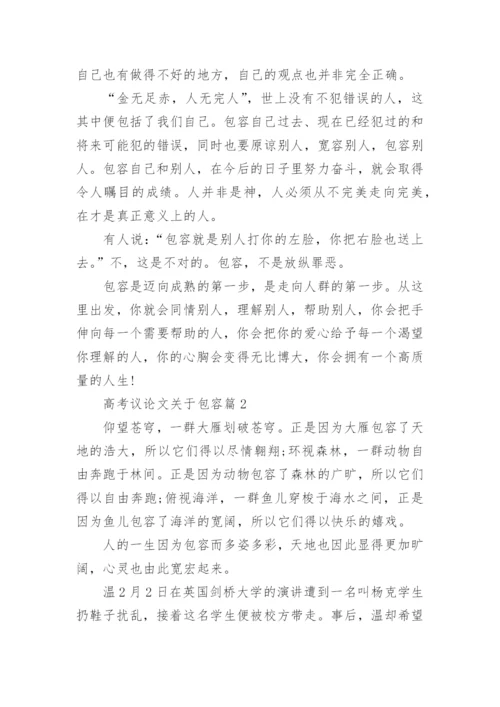 自己也有做得不好的地方，自己的观点也并非完全正确。

“金无足赤，人无完人”，世上没有不犯错误的人，这其中便包括了我们自己。包容自己过去、现在已经犯过的和将来可能犯的错误，同时也要原谅别人，宽容别人，包容别人。包容自己和别人，在今后的日子里努力奋斗，就会取得令人瞩目的成绩。人并非是神，人必须从不完美走向完美，在才是真正意义上的人。

有人说：“包容就是别人打你的左脸，你把右脸也送上去。”不，这是不对的。包容，不是放纵罪恶。

包容是迈向成熟的第一步，是走向人群的第一步。从这里出发，你就会同情别人，理解别人，帮助别人，你会把手伸向每一个需要帮助的人，你会把你的爱心给予每一个渴望你理解的人，你的心胸会变得无比博大，你会拥有一个高质量的人生！

高考议论文关于包容篇2

仰望苍穹，一群大雁划破苍穹。正是因为大雁包容了天地的浩大，所以它们得以尽情翱翔;环视森林，一群动物自由奔跑于林间。正是因为动物包容了森林的广旷，所以它们得以自由奔跑;俯视海洋，一群鱼儿穿梭于海水之间，正是因为鱼儿包容了海洋的宽阔，所以它们得以快乐的嬉戏。

人的一生因为包容而多姿多彩，天地也因此显得更加旷阔，心灵也由此宽宏起来。

温2月2日在英国剑桥大学的演讲遭到一名叫杨克学生扔鞋子扰乱，接着这名学生便被校方带走。事后，温却希望